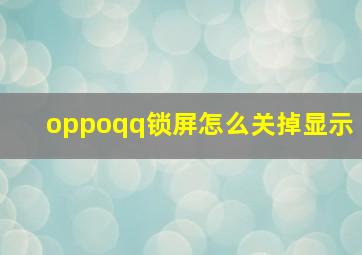 oppoqq锁屏怎么关掉显示